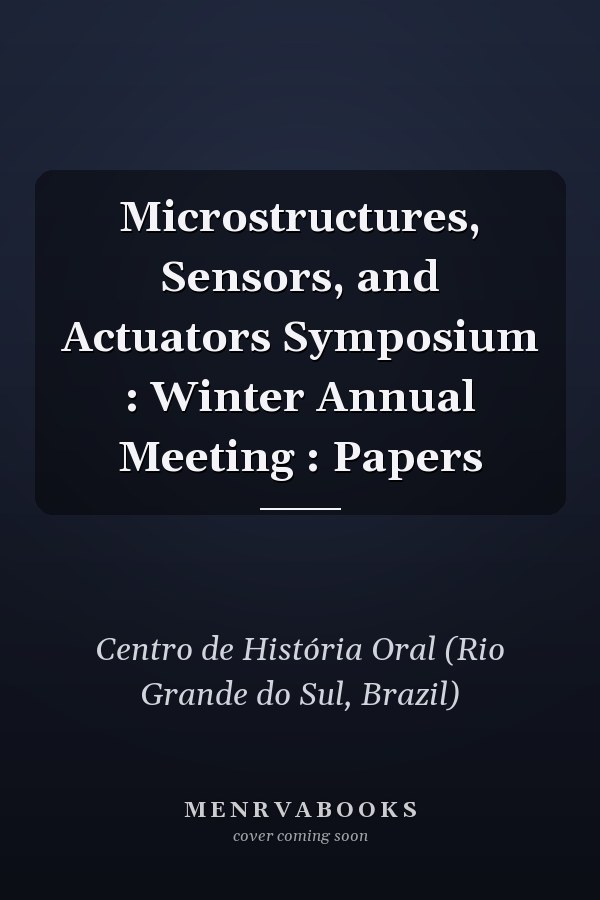 Microstructures, Sensors, and Actuators Symposium : Winter Annual Meeting : Papers

Centro de História Oral (Rio Grande do Sul, Brazil)

MENRVABOOKS
cover coming soon